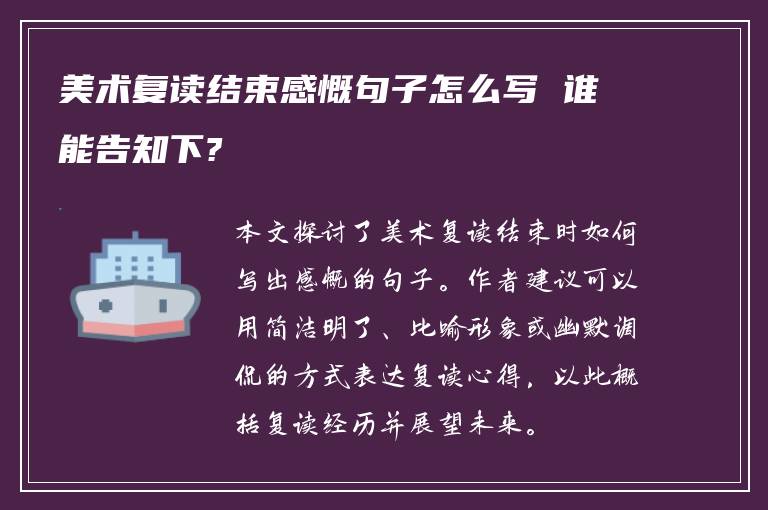 美术复读结束感慨句子怎么写 谁能告知下?

本文探讨了美术复读结束时如何写出感慨的句子。作者建议可以用简洁明了、比喻形象或幽默调侃的方式表达复读心得，以此概括复读经历并展望未来。